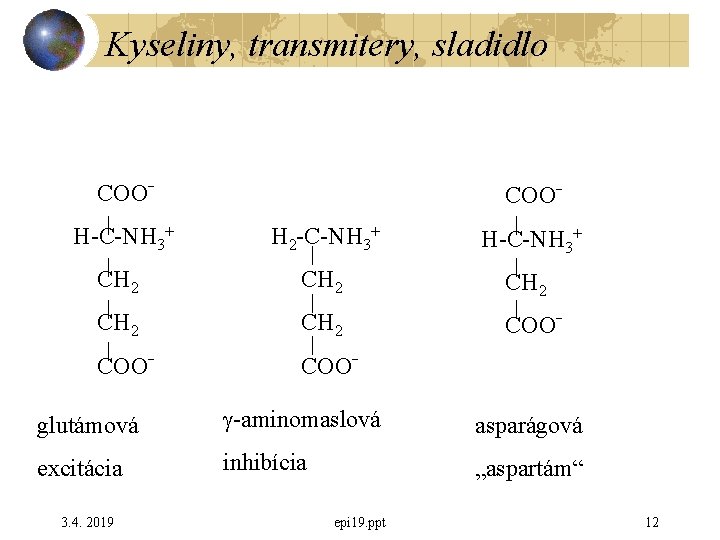 Kyseliny, transmitery, sladidlo

$COO^-$
$H-C-NH_3^+$
$CH_2$
$CH_2$
$COO^-$

glutámová

excitácia

$H_2-C-NH_3^+$
$CH_2$
$CH_2$
$COO^-$

γ-aminomaslová

inhibícia

$COO^-$
$H-C-NH_3^+$
$CH_2$
$COO^-$

asparágová

„aspartám“

3.4. 2019

epi19.ppt

12